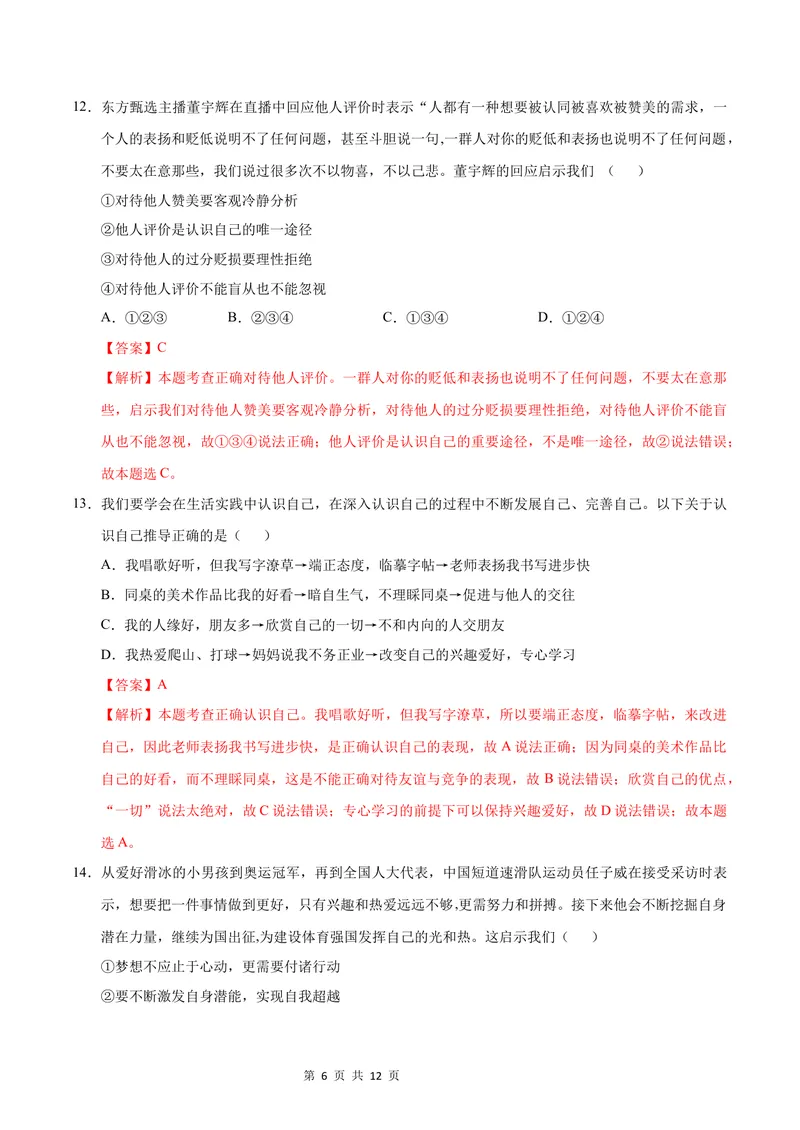 12.东方甄选主播董宇辉在直播中回应他人评价时表示“人都有一种想要被认同被喜欢被赞美的需求，一个人的表扬和贬低说明不了任何问题，甚至斗胆说一句,一群人对你的贬低和表扬也说明不了任何问题，不要太在意那些，我们说过很多次不以物喜，不以己悲。董宇辉的回应启示我们（　）

①对待他人赞美要客观冷静分析

②他人评价是认识自己的唯一途径

③对待他人的过分贬损要理性拒绝

④对待他人评价不能盲从也不能忽视

A.①②③　B.②③④　C.①③④　D.①②④

【答案】C

【解析】本题考查正确对待他人评价。一群人对你的贬低和表扬也说明不了任何问题，不要太在意那些，启示我们对待他人赞美要客观冷静分析，对待他人的过分贬损要理性拒绝，对待他人评价不能盲从也不能忽视，故①③④说法正确；他人评价是认识自己的重要途径，不是唯一途径，故②说法错误；故本题选C。

13.我们要学会在生活实践中认识自己，在深入认识自己的过程中不断发展自己、完善自己。以下关于认识自己推导正确的是（　）

A.我唱歌好听，但我写字潦草→端正态度，临摹字帖→老师表扬我书写进步快

B.同桌的美术作品比我的好看→暗自生气，不理睬同桌→促进与他人的交往

C.我的人缘好，朋友多→欣赏自己的一切→不和内向的人交朋友

D.我热爱爬山、打球→妈妈说我不务正业→改变自己的兴趣爱好，专心学习

【答案】A

【解析】本题考查正确认识自己。我唱歌好听，但我写字潦草，所以要端正态度，临摹字帖，来改进自己，因此老师表扬我书写进步快，是正确认识自己的表现，故A说法正确；因为同桌的美术作品比自己的好看，而不理睬同桌，这是不能正确对待友谊与竞争的表现，故B说法错误；欣赏自己的优点，“一切”说法太绝对，故C说法错误；专心学习的前提下可以保持兴趣爱好，故D说法错误；故本题选A。

14.从爱好滑冰的小男孩到奥运冠军，再到全国人大代表，中国短道速滑队运动员任子威在接受采访时表示，想要把一件事情做到更好，只有兴趣和热爱远远不够,更需努力和拼搏。接下来他会不断挖掘自身潜在力量，继续为国出征,为建设体育强国发挥自己的光和热。这启示我们（　）

①梦想不应止于心动，更需要付诸行动

②要不断激发自身潜能，实现自我超越

第6页 共12页